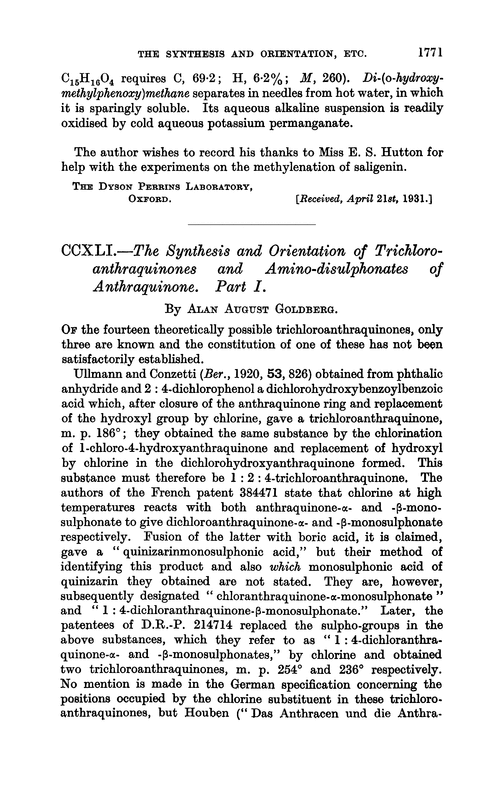 THE SYNTHESIS AND ORIENTATION, ETC. 1771

$C_{15}H_{16}O_4$ requires C, 69·2; H, 6·2%; M, 260). Di-(o-hydroxymethylphenoxy)methane separates in needles from hot water, in which it is sparingly soluble. Its aqueous alkaline suspension is readily oxidised by cold aqueous potassium permanganate.

The author wishes to record his thanks to Miss E. S. Hutton for help with the experiments on the methylenation of saligenin.

THE DYSON PERRINS LABORATORY, OXFORD. [Received, April 21st, 1931.]

CCXLI.—The Synthesis and Orientation of Trichloroanthraquinones and Amino-disulphonates of Anthraquinone. Part I.

By ALAN AUGUST GOLDBERG.

OF the fourteen theoretically possible trichloroanthraquinones, only three are known and the constitution of one of these has not been satisfactorily established.

Ullmann and Conzetti (Ber., 1920, 53, 826) obtained from phthalic anhydride and 2 : 4-dichlorophenol a dichlorohydroxybenzoylbenzoic acid which, after closure of the anthraquinone ring and replacement of the hydroxyl group by chlorine, gave a trichloroanthraquinone, m. p. 186°; they obtained the same substance by the chlorination of 1-chloro-4-hydroxyanthraquinone and replacement of hydroxyl by chlorine in the dichlorohydroxyanthraquinone formed. This substance must therefore be 1 : 2 : 4-trichloroanthraquinone. The authors of the French patent 384471 state that chlorine at high temperatures reacts with both anthraquinone-α- and -β-monosulphonate to give dichloroanthraquinone-α- and -β-monosulphonate respectively. Fusion of the latter with boric acid, it is claimed, gave a "quinizarinmonosulphonic acid," but their method of identifying this product and also which monosulphonic acid of quinizarin they obtained are not stated. They are, however, subsequently designated "chloranthraquinone-α-monosulphonate" and "1 : 4-dichloranthraquinone-β-monosulphonate." Later, the patentees of D.R.-P. 214714 replaced the sulpho-groups in the above substances, which they refer to as "1 : 4-dichloranthraquinone-α- and -β-monosulphonates," by chlorine and obtained two trichloroanthraquinones, m. p. 254° and 236° respectively. No mention is made in the German specification concerning the positions occupied by the chlorine substituent in these trichloroanthraquinones, but Houben ("Das Anthracen und die Anthra-